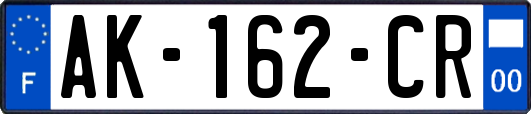 F
AK-162-CR
00